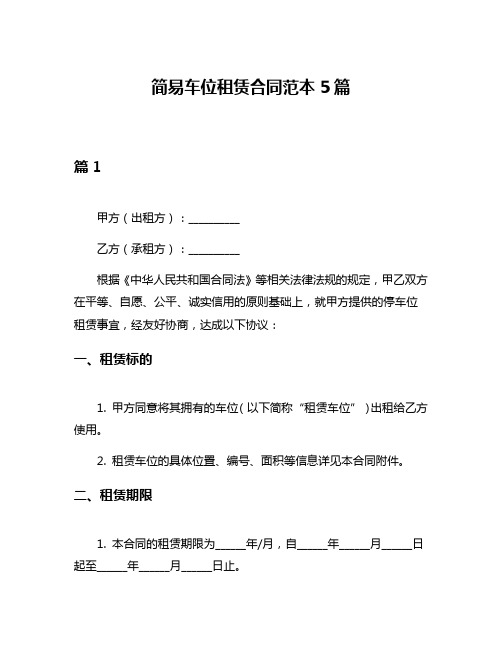 简易车位租赁合同范本 5 篇

篇 1

甲方（出租方）：__________

乙方（承租方）：__________

根据《中华人民共和国合同法》等相关法律法规的规定，甲乙双方在平等、自愿、公平、诚实信用的原则基础上，就甲方提供的停车位租赁事宜，经友好协商，达成以下协议：

一、租赁标的

1. 甲方同意将其拥有的车位（以下简称“租赁车位”）出租给乙方使用。

2. 租赁车位的具体位置、编号、面积等信息详见本合同附件。

二、租赁期限

1. 本合同的租赁期限为______年/月，自______年______月______日起至______年______月______日止。